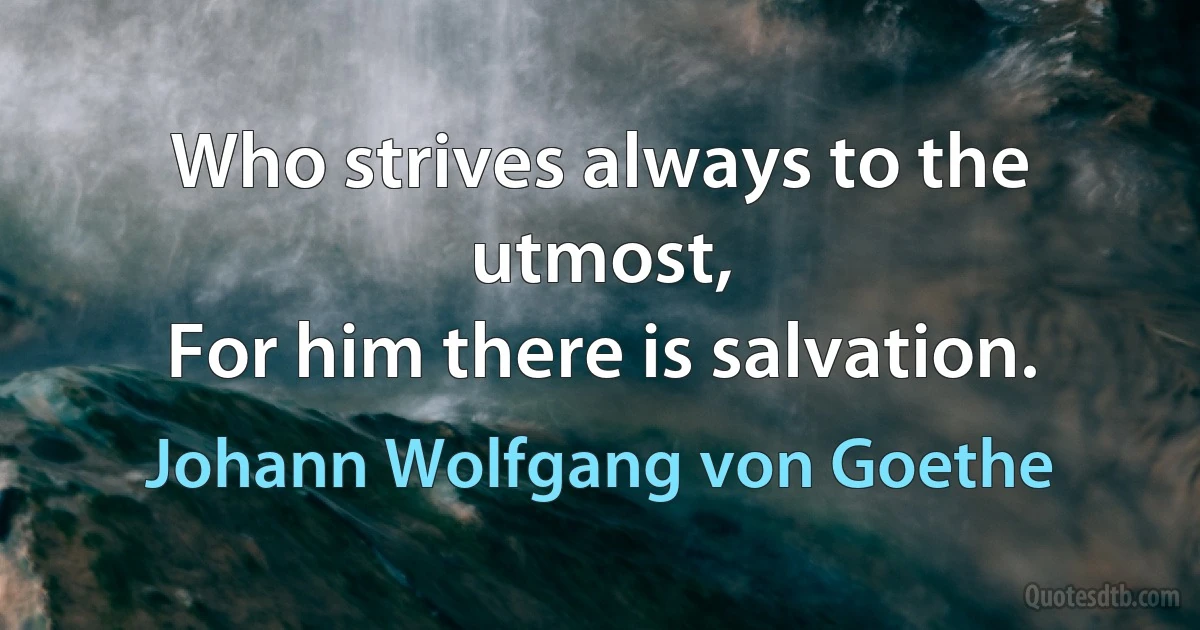 Who strives always to the utmost,
For him there is salvation.

Johann Wolfgang von Goethe

Quotesdtb.com